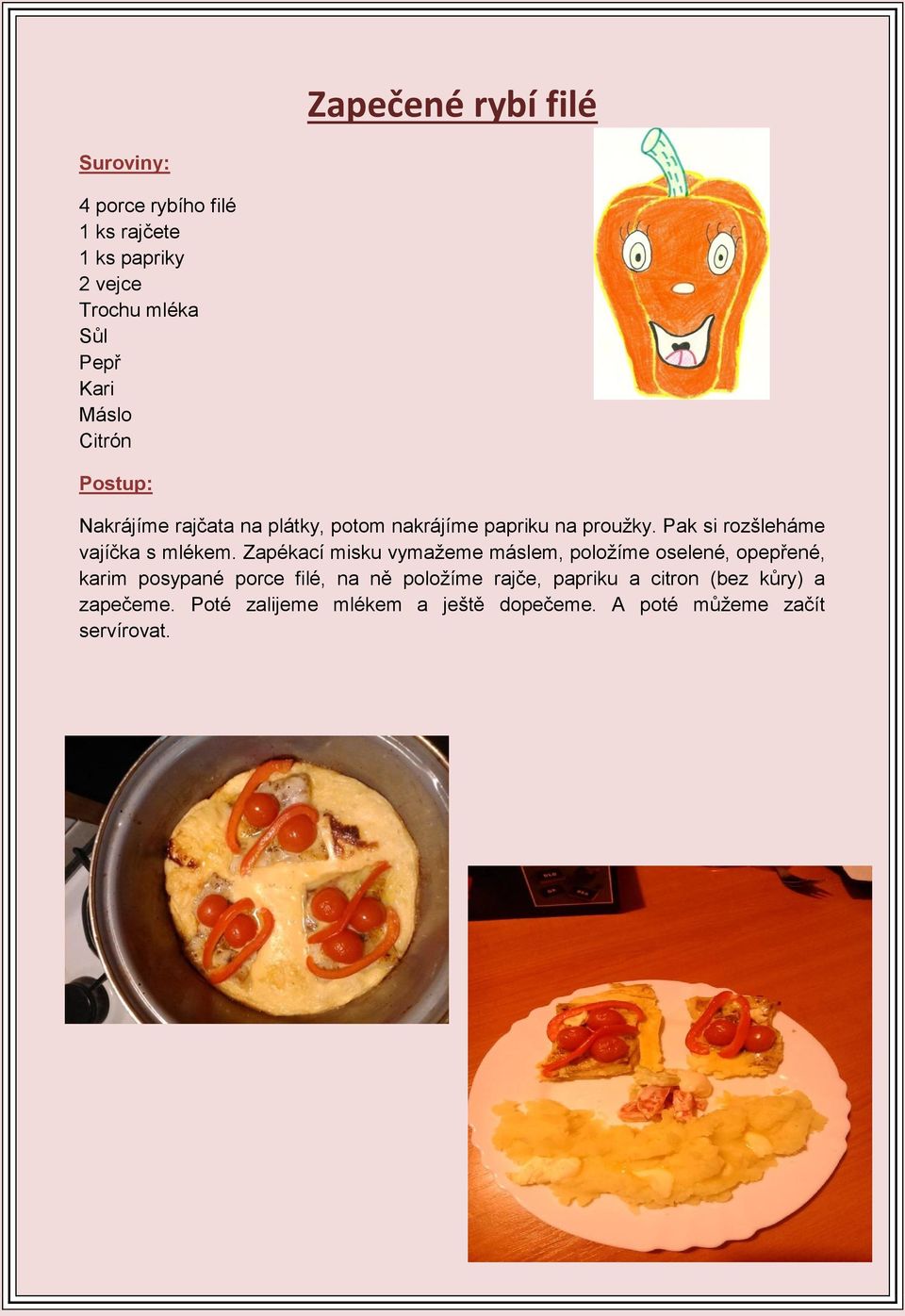 Zapečené rybí filé

Suroviny:

4 porce rybího filé
1 ks rajčete
1 ks papriky
2 vejce
Trochu mléka
Sůl
Pepř
Kari
Máslo
Citrón

Postup:

Nakrájíme rajčata na plátky, potom nakrájíme papriku na proužky. Pak si rozšleháme vajíčka s mlékem. Zapékací misku vymažeme máslem, položíme oselené, opepřené, karim posypané porce filé, na ně položíme rajče, papriku a citron (bez kůry) a zapečeme. Poté zalijeme mlékem a ještě dopečeme. A poté můžeme začít servírovat.